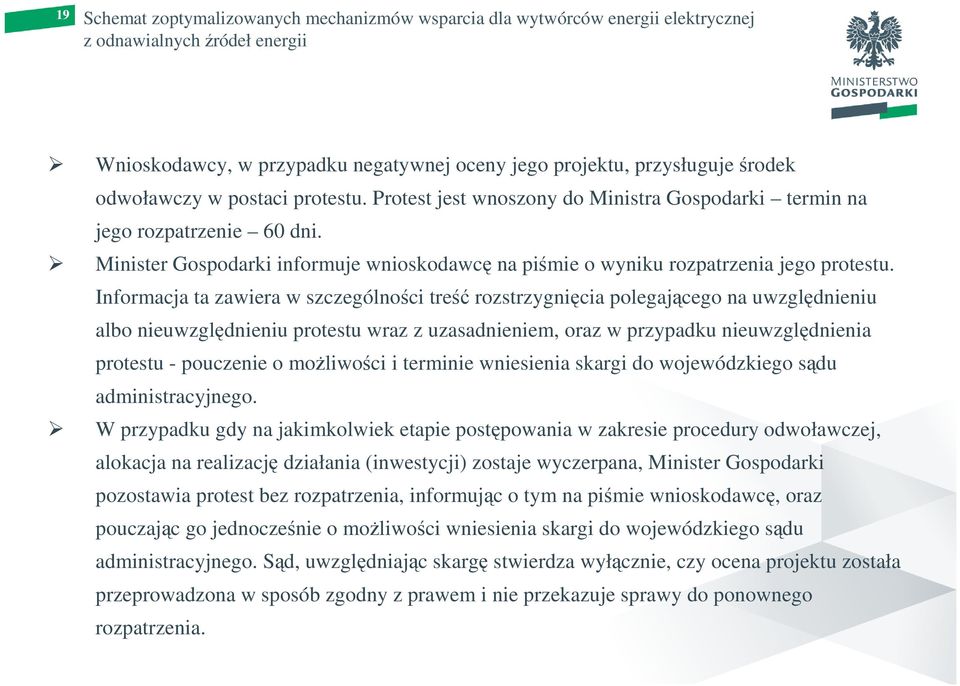 19

Schemat zoptymalizowanych mechanizmów wsparcia dla wytwórców energii elektrycznej z odnawialnych źródeł energii

MINISTERSTWO GOSPODARKI

➢ Wnioskodawcy, w przypadku negatywnej oceny jego projektu, przysługuje środek odwoławczy w postaci protestu. Protest jest wnoszony do Ministra Gospodarki – termin na jego rozpatrzenie – 60 dni.

➢ Minister Gospodarki informuje wnioskodawcę na piśmie o wyniku rozpatrzenia jego protestu. Informacja ta zawiera w szczególności treść rozstrzygnięcia polegającego na uwzględnieniu albo nieuwzględnieniu protestu wraz z uzasadnieniem, oraz w przypadku nieuwzględnienia protestu - pouczenie o możliwości i terminie wniesienia skargi do wojewódzkiego sądu administracyjnego.

➢ W przypadku gdy na jakimkolwiek etapie postępowania w zakresie procedury odwoławczej, alokacja na realizację działania (inwestycji) zostaje wyczerpana, Minister Gospodarki pozostawia protest bez rozpatrzenia, informując o tym na piśmie wnioskodawcę, oraz pouczając go jednocześnie o możliwości wniesienia skargi do wojewódzkiego sądu administracyjnego. Sąd, uwzględniając skargę stwierdza wyłącznie, czy ocena projektu została przeprowadzona w sposób zgodny z prawem i nie przekazuje sprawy do ponownego rozpatrzenia.